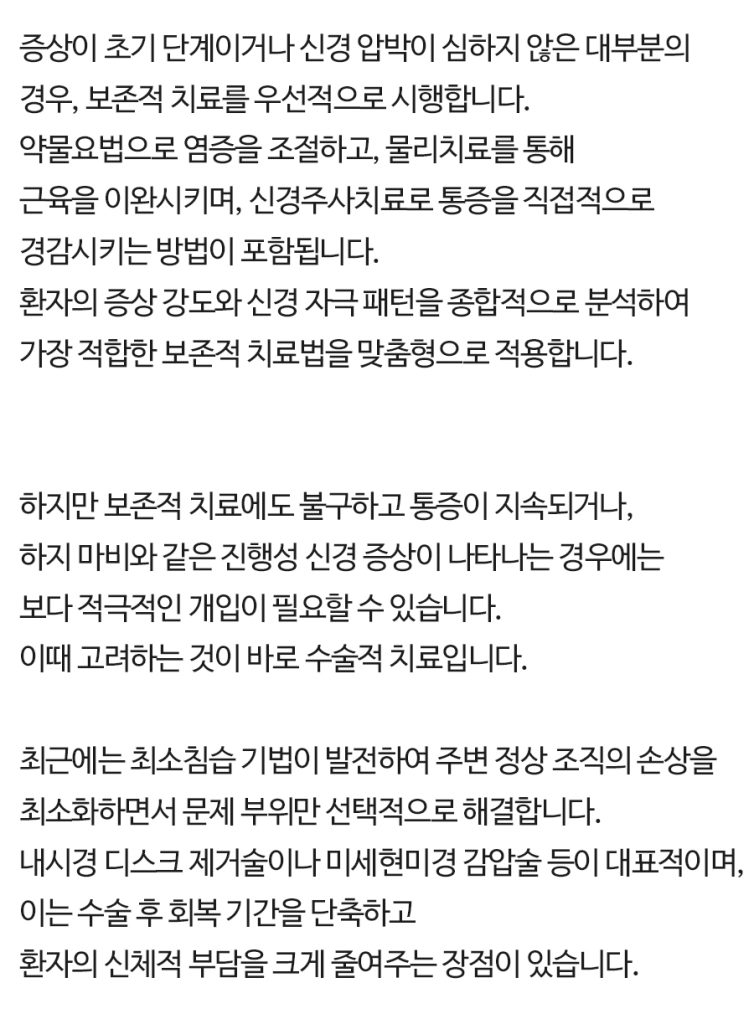 증상이 초기 단계이거나 신경 압박이 심하지 않은 대부분의 경우, 보존적 치료를 우선적으로 시행합니다.
약물요법으로 염증을 조절하고, 물리치료를 통해 근육을 이완시키며, 신경주사치료로 통증을 직접적으로 경감시키는 방법이 포함됩니다.
환자의 증상 강도와 신경 자극 패턴을 종합적으로 분석하여 가장 적합한 보존적 치료법을 맞춤형으로 적용합니다.

하지만 보존적 치료에도 불구하고 통증이 지속되거나, 하지 마비와 같은 진행성 신경 증상이 나타나는 경우에는 보다 적극적인 개입이 필요할 수 있습니다.
이때 고려하는 것이 바로 수술적 치료입니다.

최근에는 최소침습 기법이 발전하여 주변 정상 조직의 손상을 최소화하면서 문제 부위만 선택적으로 해결합니다.
내시경 디스크 제거술이나 미세현미경 감압술 등이 대표적이며, 이는 수술 후 회복 기간을 단축하고 환자의 신체적 부담을 크게 줄여주는 장점이 있습니다.